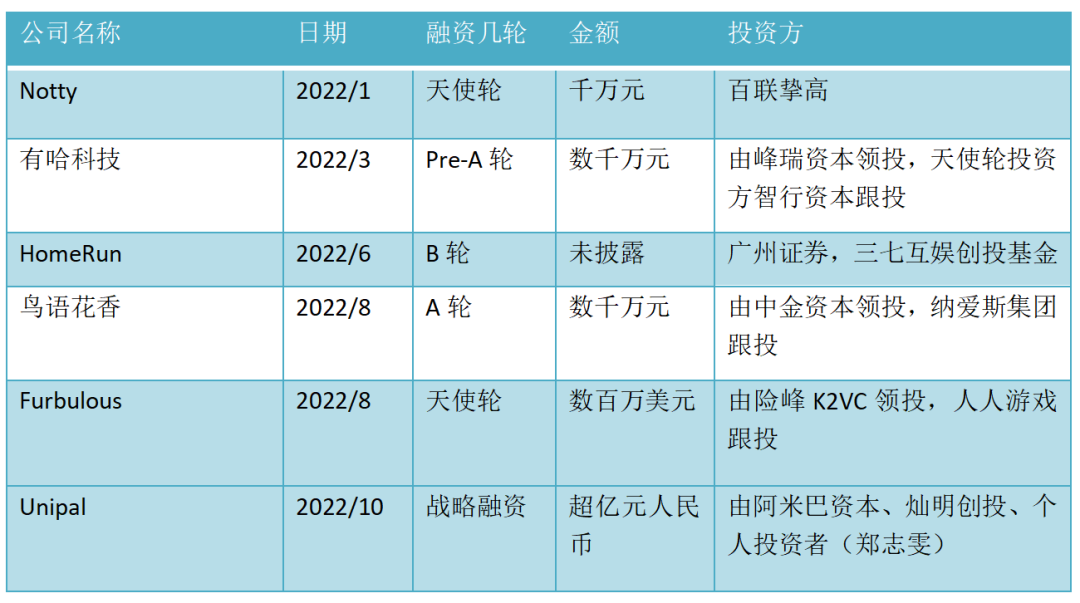 | 公司名称 | 日期 | 融资几轮 | 金额 | 投资方 |
|---|---|---|---|---|
| Notty | 2022/1 | 天使轮 | 千万元 | 百联挚高 |
| 有哈科技 | 2022/3 | Pre-A 轮 | 数千万元 | 由峰瑞资本领投，天使轮投资方智行资本跟投 |
| HomeRun | 2022/6 | B 轮 | 未披露 | 广州证券，三七互娱创投基金 |
| 鸟语花香 | 2022/8 | A 轮 | 数千万元 | 由中金资本领投，纳爱斯集团跟投 |
| Furbulous | 2022/8 | 天使轮 | 数百万美元 | 由险峰 K2VC 领投，人人游戏跟投 |
| Unipal | 2022/10 | 战略融资 | 超亿元人民币 | 由阿米巴资本、灿明创投、个人投资者（郑志雯） |